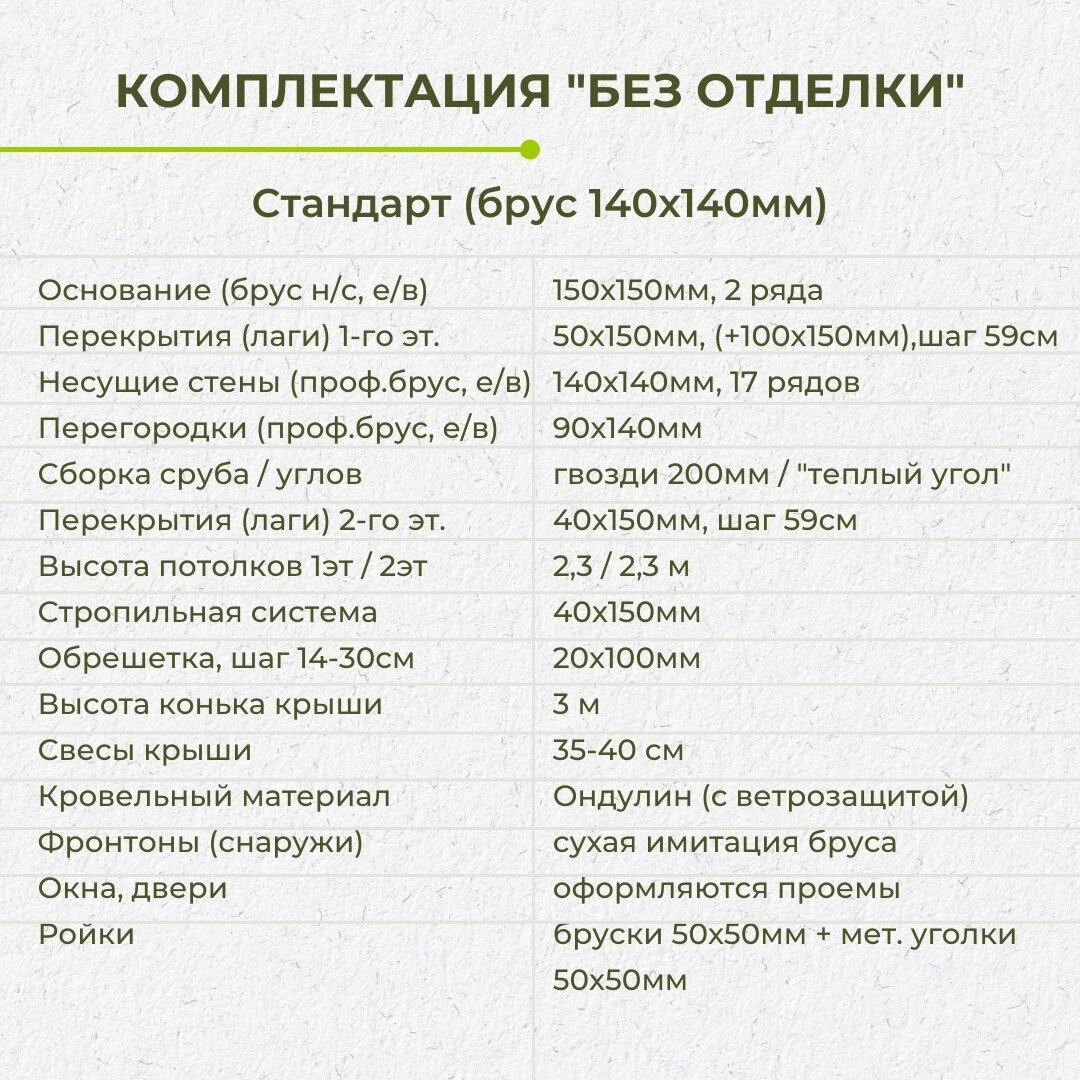 КОМПЛЕКТАЦИЯ "БЕЗ ОТДЕЛКИ"

Стандарт (брус 140х140мм)

| | |
|---|---|
| Основание (брус н/с, е/в) | 150х150мм, 2 ряда |
| Перекрытия (лаги) 1-го эт. | 50х150мм, (+100х150мм),шаг 59см |
| Несущие стены (проф.брус, е/в) | 140х140мм, 17 рядов |
| Перегородки (проф.брус, е/в) | 90х140мм |
| Сборка сруба / углов | гвозди 200мм / "теплый угол" |
| Перекрытия (лаги) 2-го эт. | 40х150мм, шаг 59см |
| Высота потолков 1эт / 2эт | 2,3 / 2,3 м |
| Стропильная система | 40х150мм |
| Обрешетка, шаг 14-30см | 20х100мм |
| Высота конька крыши | 3 м |
| Свесы крыши | 35-40 см |
| Кровельный материал | Ондулин (с ветрозащитой) |
| Фронтоны (снаружи) | сухая имитация бруса |
| Окна, двери | оформляются проемы |
| Ройки | бруски 50х50мм + мет. уголки 50х50мм |